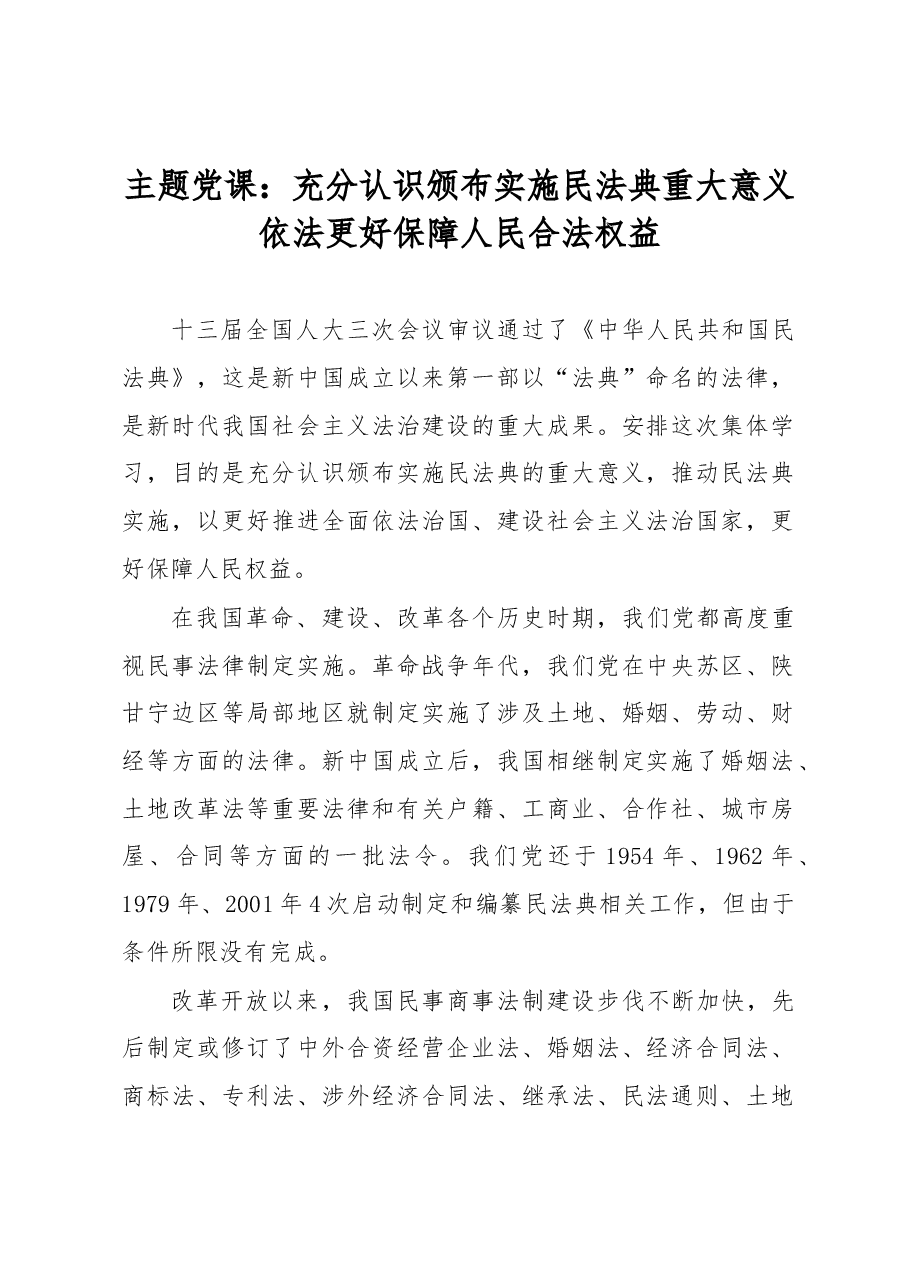 主题党课：充分认识颁布实施民法典重大意义
依法更好保障人民合法权益

十三届全国人大三次会议审议通过了《中华人民共和国民法典》，这是新中国成立以来第一部以“法典”命名的法律，是新时代我国社会主义法治建设的重大成果。安排这次集体学习，目的是充分认识颁布实施民法典的重大意义，推动民法典实施，以更好推进全面依法治国、建设社会主义法治国家，更好保障人民权益。

在我国革命、建设、改革各个历史时期，我们党都高度重视民事法律制定实施。革命战争年代，我们党在中央苏区、陕甘宁边区等局部地区就制定实施了涉及土地、婚姻、劳动、财经等方面的法律。新中国成立后，我国相继制定实施了婚姻法、土地改革法等重要法律和有关户籍、工商业、合作社、城市房屋、合同等方面的一批法令。我们党还于1954年、1962年、1979年、2001年4次启动制定和编纂民法典相关工作，但由于条件所限没有完成。

改革开放以来，我国民事商事法制建设步伐不断加快，先后制定或修订了中外合资经营企业法、婚姻法、经济合同法、商标法、专利法、涉外经济合同法、继承法、民法通则、土地